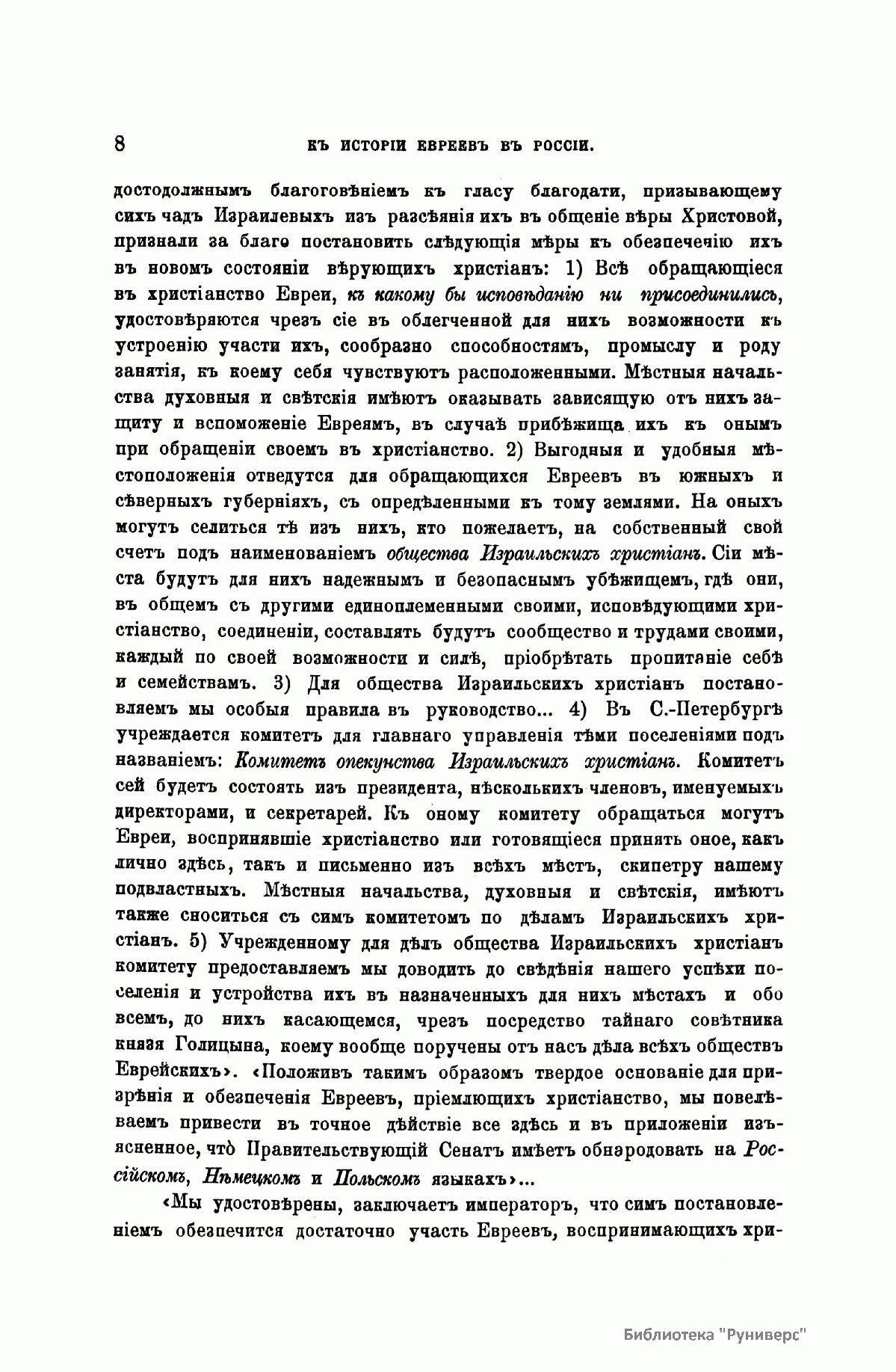 8 КЪ ИСТОРІИ ЕВРЕЕВЪ ВЪ РОССІИ.

достодолжнымъ благоговѣніемъ къ гласу благодати, призывающему сихъ чадъ Израилевыхъ изъ разсѣянія ихъ въ общеніе вѣры Христовой, признали за благо постановить слѣдующія мѣры къ обезпеченію ихъ въ новомъ состояніи вѣрующихъ христіанъ: 1) Всѣ обращающіеся въ христіанство Евреи, къ какому бы исповѣданію ни присоединились, удостовѣряются чрезъ сіе въ облегченной для нихъ возможности къ устроенію участи ихъ, сообразно способностямъ, промыслу и роду занятія, къ коему себя чувствуютъ расположенными. Мѣстныя начальства духовныя и свѣтскія имѣютъ оказывать зависящую отъ нихъ защиту и вспоможеніе Евреямъ, въ случаѣ прибѣжища ихъ къ онымъ при обращеніи своемъ въ христіанство. 2) Выгодныя и удобныя мѣстоположенія отведутся для обращающихся Евреевъ въ южныхъ и сѣверныхъ губерніяхъ, съ опредѣленными къ тому землями. На оныхъ могутъ селиться тѣ изъ нихъ, кто пожелаетъ, на собственный свой счетъ подъ наименованіемъ общества Израильскихъ христіанъ. Сіи мѣста будутъ для нихъ надежнымъ и безопаснымъ убѣжищемъ, гдѣ они, въ общемъ съ другими единоплеменными своими, исповѣдующими христіанство, соединеніи, составлять будутъ сообщество и трудами своими, каждый по своей возможности и силѣ, пріобрѣтать пропитаніе себѣ и семействамъ. 3) Для общества Израильскихъ христіанъ постановляемъ мы особыя правила въ руководство... 4) Въ С.-Петербургѣ учреждается комитетъ для главнаго управленія тѣми поселеніями подъ названіемъ: Комитетъ опекунства Израильскихъ христіанъ. Комитетъ сей будетъ состоять изъ президента, нѣсколькихъ членовъ, именуемыхъ директорами, и секретарей. Къ оному комитету обращаться могутъ Евреи, воспринявшіе христіанство или готовящіеся принять оное, какъ лично здѣсь, такъ и письменно изъ всѣхъ мѣстъ, скипетру нашему подвластныхъ. Мѣстныя начальства, духовныя и свѣтскія, имѣютъ также сноситься съ симъ комитетомъ по дѣламъ Израильскихъ христіанъ. 5) Учрежденному для дѣлъ общества Израильскихъ христіанъ комитету предоставляемъ мы доводить до свѣдѣнія нашего успѣхи поселенія и устройства ихъ въ назначенныхъ для нихъ мѣстахъ и обо всемъ, до нихъ касающемся, чрезъ посредство тайнаго совѣтника князя Голицына, коему вообще поручены отъ насъ дѣла всѣхъ обществъ Еврейскихъ». «Положивъ такимъ образомъ твердое основаніе для призрѣнія и обезпеченія Евреевъ, пріемлющихъ христіанство, мы повелѣваемъ привести въ точное дѣйствіе все здѣсь и въ приложеніи изъясненное, что̀ Правительствующій Сенатъ имѣетъ обнародовать на Россійскомъ, Нѣмецкомъ и Польскомъ языкахъ»...

«Мы удостовѣрены, заключаетъ императоръ, что симъ постановленіемъ обезпечится достаточно участь Евреевъ, воспринимающихъ хри-

Библиотека "Руниверс"